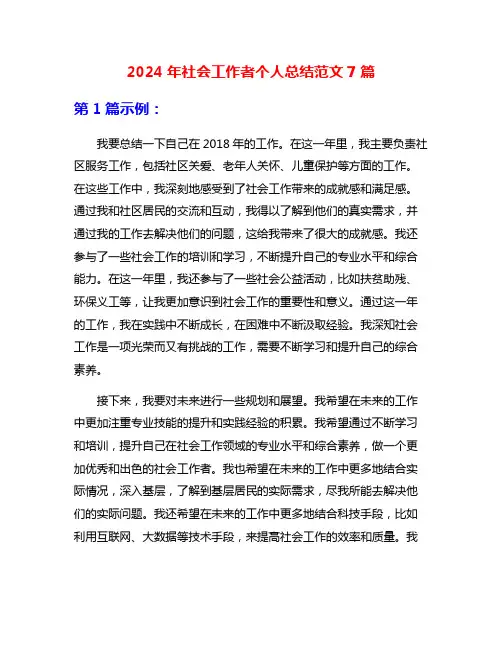 2024 年社会工作者个人总结范文 7 篇

第 1 篇示例：

我要总结一下自己在 2018 年的工作。在这一年里，我主要负责社区服务工作，包括社区关爱、老年人关怀、儿童保护等方面的工作。在这些工作中，我深刻地感受到了社会工作带来的成就感和满足感。通过我和社区居民的交流和互动，我得以了解到他们的真实需求，并通过我的工作去解决他们的问题，这给我带来了很大的成就感。我还参与了一些社会工作的培训和学习，不断提升自己的专业水平和综合能力。在这一年里，我还参与了一些社会公益活动，比如扶贫助残、环保义工等，让我更加意识到社会工作的重要性和意义。通过这一年的工作，我在实践中不断成长，在困难中不断汲取经验。我深知社会工作是一项光荣而又有挑战的工作，需要不断学习和提升自己的综合素养。

接下来，我要对未来进行一些规划和展望。我希望在未来的工作中更加注重专业技能的提升和实践经验的积累。我希望通过不断学习和培训，提升自己在社会工作领域的专业水平和综合素养，做一个更加优秀和出色的社会工作者。我也希望在未来的工作中更多地结合实际情况，深入基层，了解到基层居民的实际需求，尽我所能去解决他们的实际问题。我还希望在未来的工作中更多地结合科技手段，比如利用互联网、大数据等技术手段，来提高社会工作的效率和质量。我